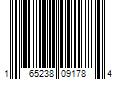 1 65238 09178 4